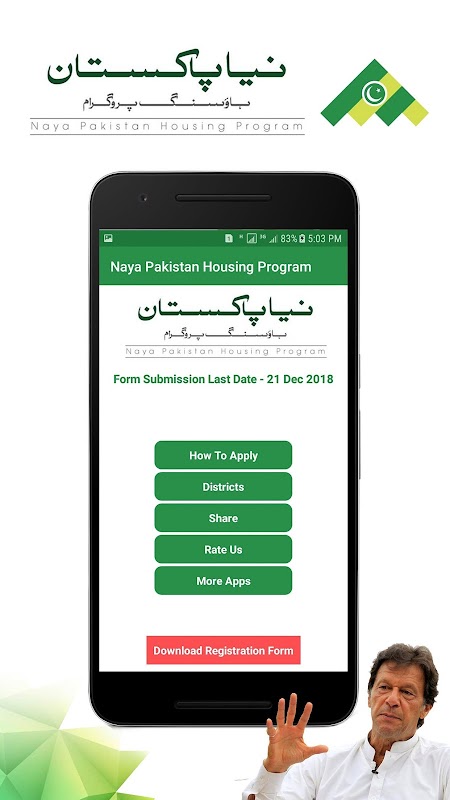 نیا پاکستان
ہاؤسنگ پروگرام
Naya Pakistan Housing Program

83% 5:03 PM

Naya Pakistan Housing Program

نیا پاکستان
ہاؤسنگ پروگرام
Naya Pakistan Housing Program

Form Submission Last Date - 21 Dec 2018

How To Apply

Districts

Share

Rate Us

More Apps

Download Registration Form